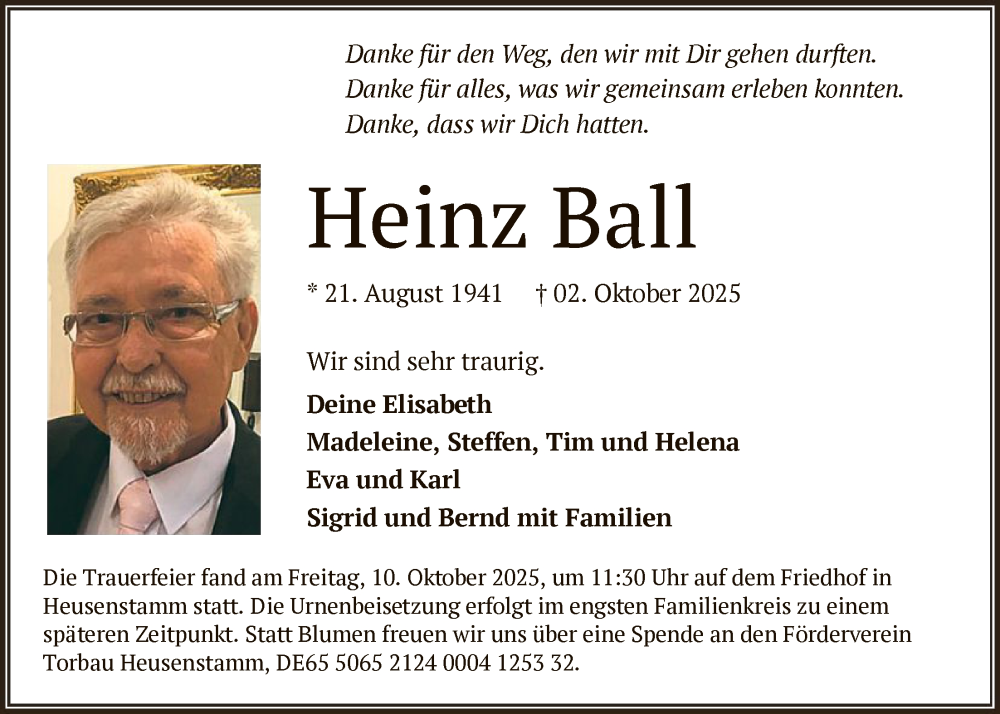 Danke für den Weg, den wir mit Dir gehen durften.
Danke für alles, was wir gemeinsam erleben konnten.
Danke, dass wir Dich hatten.

Heinz Ball

* 21. August 1941 † 02. Oktober 2025

Wir sind sehr traurig.

Deine Elisabeth
Madeleine, Steffen, Tim und Helena
Eva und Karl
Sigrid und Bernd mit Familien

Die Trauerfeier fand am Freitag, 10. Oktober 2025, um 11:30 Uhr auf dem Friedhof in Heusenstamm statt. Die Urnenbeisetzung erfolgt im engsten Familienkreis zu einem späteren Zeitpunkt. Statt Blumen freuen wir uns über eine Spende an den Förderverein Torbau Heusenstamm, DE65 5065 2124 0004 1253 32.